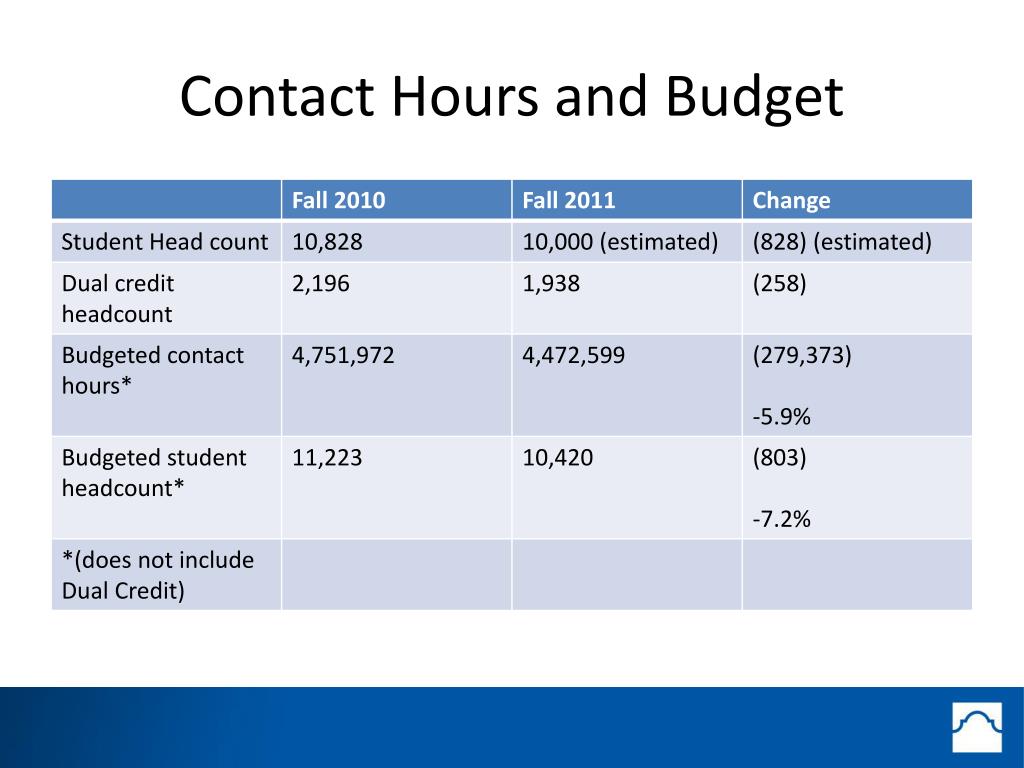 Contact Hours and Budget

| | Fall 2010 | Fall 2011 | Change |
|---|---|---|---|
| Student Head count | 10,828 | 10,000 (estimated) | (828) (estimated) |
| Dual credit headcount | 2,196 | 1,938 | (258) |
| Budgeted contact hours* | 4,751,972 | 4,472,599 | (279,373) -5.9% |
| Budgeted student headcount* | 11,223 | 10,420 | (803) -7.2% |
| *(does not include Dual Credit) | | | |